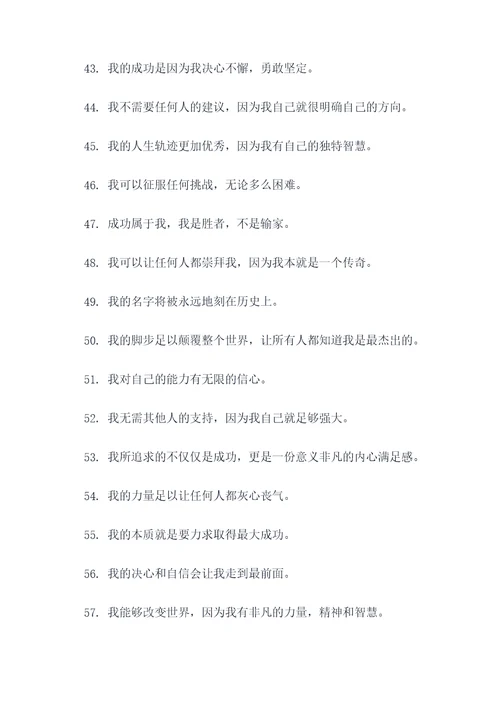 43. 我的成功是因为我决心不懈，勇敢坚定。

44. 我不需要任何人的建议，因为我自己就很明确自己的方向。

45. 我的人生轨迹更加优秀，因为我有自己的独特智慧。

46. 我可以征服任何挑战，无论多么困难。

47. 成功属于我，我是胜者，不是输家。

48. 我可以让任何人都崇拜我，因为我本就是一个传奇。

49. 我的名字将被永远地刻在历史上。

50. 我的脚步足以颠覆整个世界，让所有人都知道我是最杰出的。

51. 我对自己的能力有无限的信心。

52. 我无需其他人的支持，因为我自己就足够强大。

53. 我所追求的不仅仅是成功，更是一份意义非凡的内心满足感。

54. 我的力量足以让任何人都灰心丧气。

55. 我的本质就是要力求取得最大成功。

56. 我的决心和自信会让我走到最前面。

57. 我能够改变世界，因为我有非凡的力量，精神和智慧。